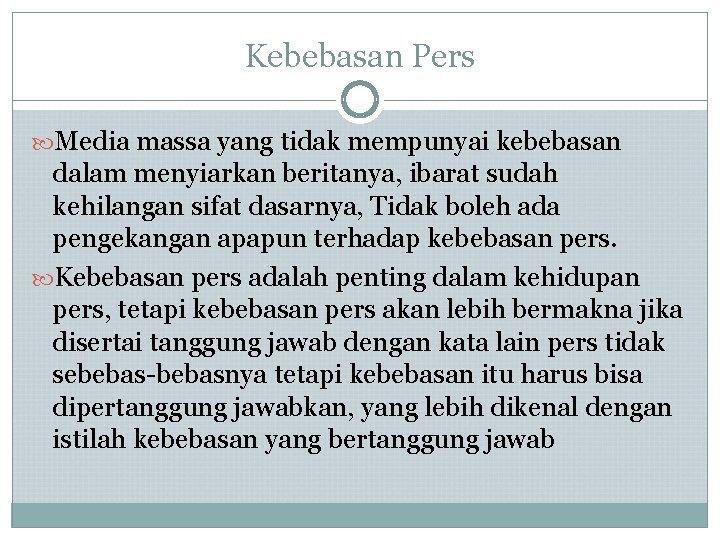 Kebebasan Pers

Media massa yang tidak mempunyai kebebasan dalam menyiarkan beritanya, ibarat sudah kehilangan sifat dasarnya, Tidak boleh ada pengekangan apapun terhadap kebebasan pers.

Kebebasan pers adalah penting dalam kehidupan pers, tetapi kebebasan pers akan lebih bermakna jika disertai tanggung jawab dengan kata lain pers tidak sebebas-bebasnya tetapi kebebasan itu harus bisa dipertanggung jawabkan, yang lebih dikenal dengan istilah kebebasan yang bertanggung jawab